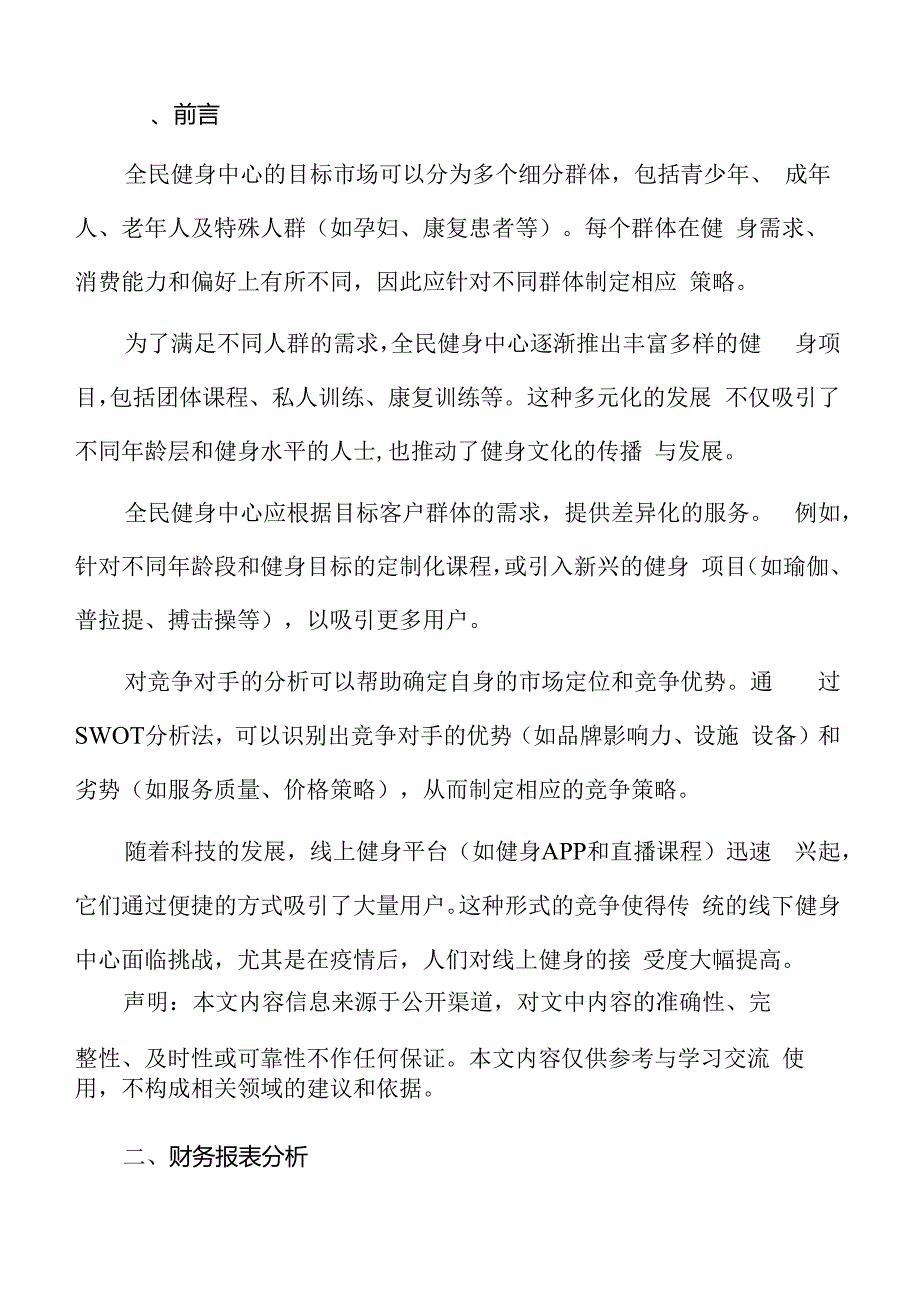 、前言

全民健身中心的目标市场可以分为多个细分群体，包括青少年、成年人、老年人及特殊人群（如孕妇、康复患者等）。每个群体在健身需求、消费能力和偏好上有所不同，因此应针对不同群体制定相应策略。

为了满足不同人群的需求，全民健身中心逐渐推出丰富多样的健身项目，包括团体课程、私人训练、康复训练等。这种多元化的发展不仅吸引了不同年龄层和健身水平的人士，也推动了健身文化的传播与发展。

全民健身中心应根据目标客户群体的需求，提供差异化的服务。例如，针对不同年龄段和健身目标的定制化课程，或引入新兴的健身项目（如瑜伽、普拉提、搏击操等），以吸引更多用户。

对竞争对手的分析可以帮助确定自身的市场定位和竞争优势。通过SWOT分析法，可以识别出竞争对手的优势（如品牌影响力、设施设备）和劣势（如服务质量、价格策略），从而制定相应的竞争策略。

随着科技的发展，线上健身平台（如健身APP和直播课程）迅速兴起，它们通过便捷的方式吸引了大量用户。这种形式的竞争使得传统的线下健身中心面临挑战，尤其是在疫情后，人们对线上健身的接受度大幅提高。

声明：本文内容信息来源于公开渠道，对文中内容的准确性、完整性、及时性或可靠性不作任何保证。本文内容仅供参考与学习交流使用，不构成相关领域的建议和依据。

二、财务报表分析